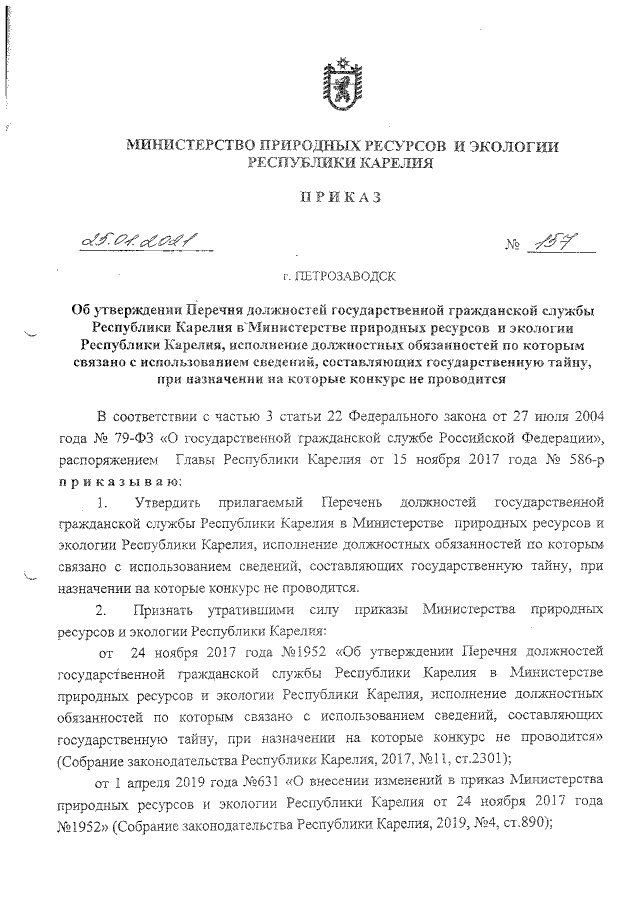 МИНИСТЕРСТВО ПРИРОДНЫХ РЕСУРСОВ И ЭКОЛОГИИ РЕСПУБЛИКИ КАРЕЛИЯ

ПРИКАЗ

25.01.2021 № 157

г. ПЕТРОЗАВОДСК

Об утверждении Перечня должностей государственной гражданской службы Республики Карелия в Министерстве природных ресурсов и экологии Республики Карелия, исполнение должностных обязанностей по которым связано с использованием сведений, составляющих государственную тайну, при назначении на которые конкурс не проводится

В соответствии с частью 3 статьи 22 Федерального закона от 27 июля 2004 года № 79-ФЗ «О государственной гражданской службе Российской Федерации», распоряжением Главы Республики Карелия от 15 ноября 2017 года № 586-р приказываю:

1. Утвердить прилагаемый Перечень должностей государственной гражданской службы Республики Карелия в Министерстве природных ресурсов и экологии Республики Карелия, исполнение должностных обязанностей по которым связано с использованием сведений, составляющих государственную тайну, при назначении на которые конкурс не проводится.

2. Признать утратившими силу приказы Министерства природных ресурсов и экологии Республики Карелия:

от 24 ноября 2017 года №1952 «Об утверждении Перечня должностей государственной гражданской службы Республики Карелия в Министерстве природных ресурсов и экологии Республики Карелия, исполнение должностных обязанностей по которым связано с использованием сведений, составляющих государственную тайну, при назначении на которые конкурс не проводится» (Собрание законодательства Республики Карелия, 2017, №11, ст.2301);

от 1 апреля 2019 года №631 «О внесении изменений в приказ Министерства природных ресурсов и экологии Республики Карелия от 24 ноября 2017 года №1952» (Собрание законодательства Республики Карелия, 2019, №4, ст.890);